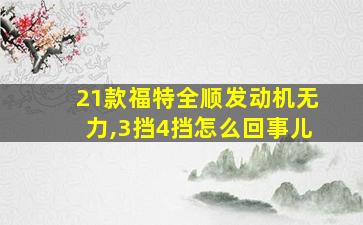 21款福特全顺发动机无力,3挡4挡怎么回事儿